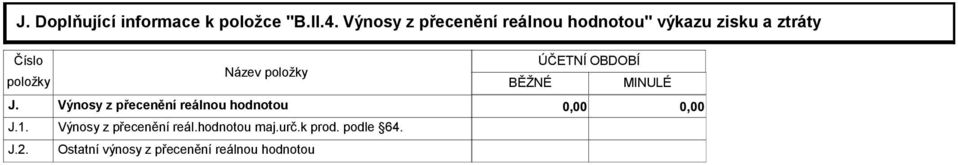 J. Doplňující informace k položce "B.II.4. Výnosy z přecenění reálnou hodnotou" výkazu zisku a ztráty

| Číslo položky | Název položky | ÚČETNÍ OBDOBÍ BĚŽNÉ | ÚČETNÍ OBDOBÍ MINULÉ |
|---|---|---|---|
| J. | Výnosy z přecenění reálnou hodnotou | 0,00 | 0,00 |
| J.1. | Výnosy z přecenění reál.hodnotou maj.urč.k prod. podle §64. | | |
| J.2. | Ostatní výnosy z přecenění reálnou hodnotou | | |